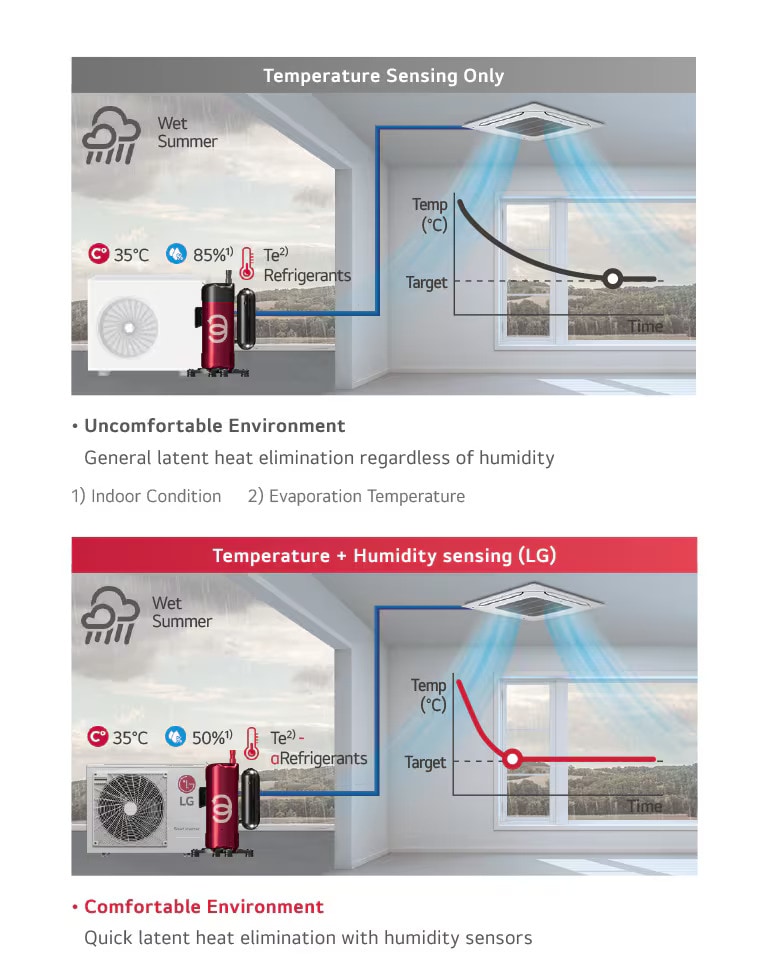 Temperature Sensing Only

Wet Summer

35°C 85%$^{1)}$ Te$^{2)}$ Refrigerants

Temp (°C)

Target

Time

• Uncomfortable Environment

General latent heat elimination regardless of humidity

1) Indoor Condition 2) Evaporation Temperature

Temperature + Humidity sensing (LG)

Wet Summer

35°C 50%$^{1)}$ Te$^{2)}$ - αRefrigerants

LG

Temp (°C)

Target

Time

• Comfortable Environment

Quick latent heat elimination with humidity sensors